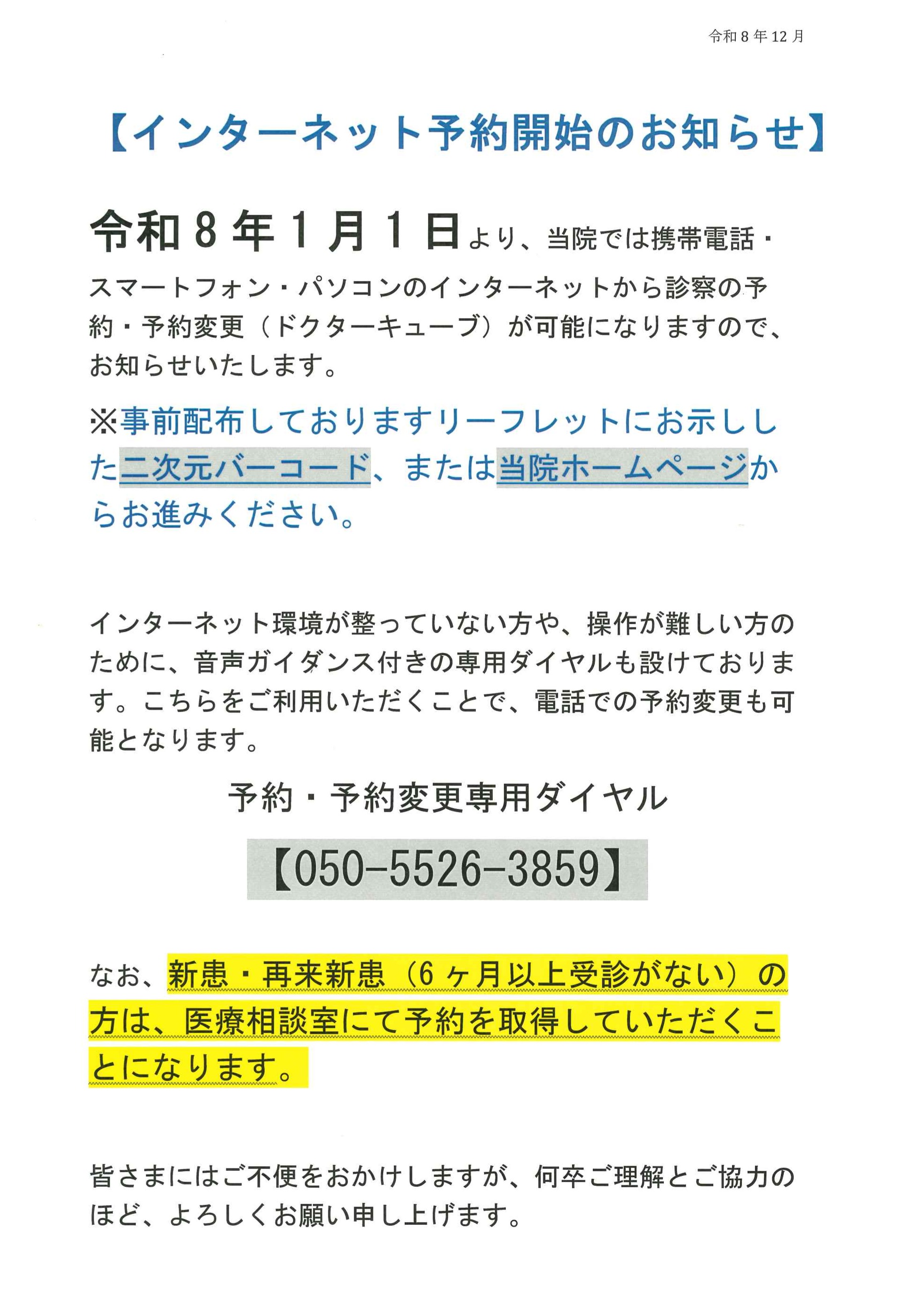 令和8年12月

【インターネット予約開始のお知らせ】

令和8年1月1日より、当院では携帯電話・スマートフォン・パソコンのインターネットから診察の予約・予約変更（ドクターキューブ）が可能になりますので、お知らせいたします。

※事前配布しておりますリーフレットにお示しした二次元バーコード、または当院ホームページからお進みください。

インターネット環境が整っていない方や、操作が難しい方のために、音声ガイダンス付きの専用ダイヤルも設けております。こちらをご利用いただくことで、電話での予約変更も可能となります。

予約・予約変更専用ダイヤル

【050-5526-3859】

なお、新患・再来新患（6ヶ月以上受診がない）の方は、医療相談室にて予約を取得していただくことになります。

皆さまにはご不便をおかけしますが、何卒ご理解とご協力のほど、よろしくお願い申し上げます。